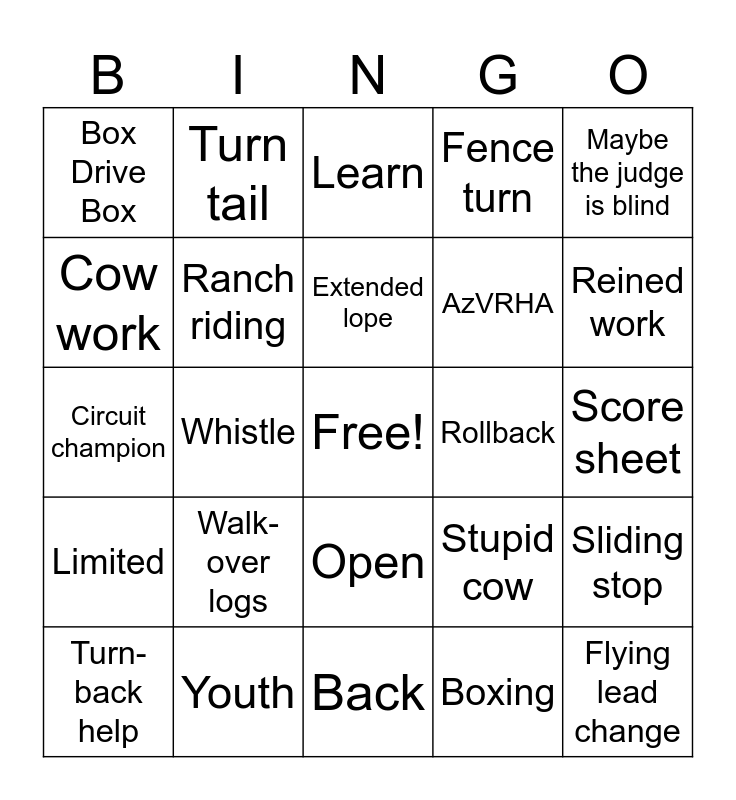 | B | I | N | G | O |
|---|---|---|---|---|
| Box Drive Box | Turn tail | Learn | Fence turn | Maybe the judge is blind |
| Cow work | Ranch riding | Extended lope | AzVRHA | Reined work |
| Circuit champion | Whistle | Free! | Rollback | Score sheet |
| Limited | Walk-over logs | Open | Stupid cow | Sliding stop |
| Turn-back help | Youth | Back | Boxing | Flying lead change |